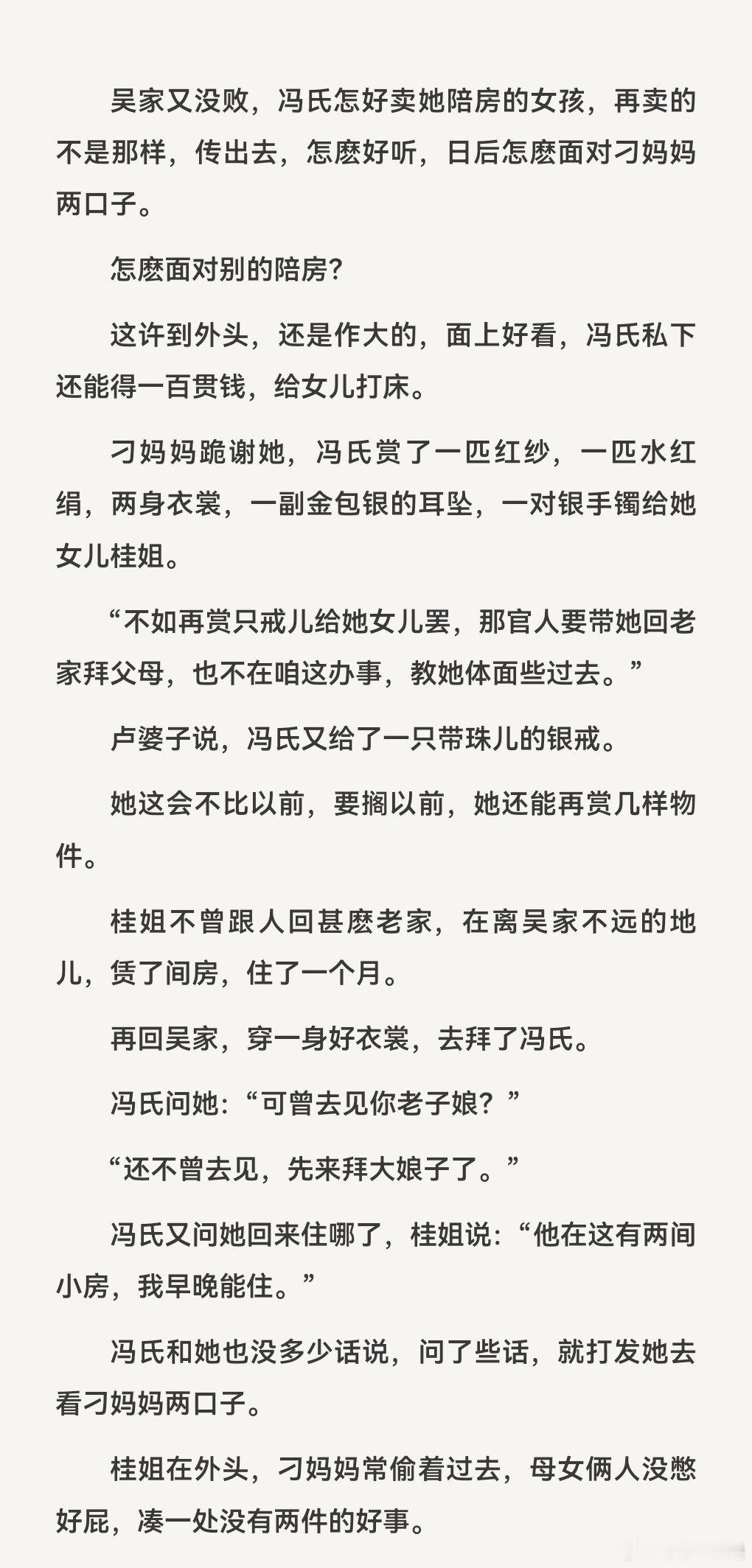 吴家又没败，冯氏怎好卖她陪房的女孩，再卖的不是那样，传出去，怎麽好听，日后怎麽面对刁妈妈两口子。

怎麽面对别的陪房？

这许到外头，还是作大的，面上好看，冯氏私下还能得一百贯钱，给女儿打床。

刁妈妈跪谢她，冯氏赏了一匹红纱，一匹水红绢，两身衣裳，一副金包银的耳坠，一对银手镯给她女儿桂姐。

“不如再赏只戒儿给她女儿罢，那官人要带她回老家拜父母，也不在咱这办事，教她体面些过去。”

卢婆子说，冯氏又给了一只带珠儿的银戒。

她这会不比以前，要搁以前，她还能再赏几样物件。

桂姐不曾跟人回甚麽老家，在离吴家不远的地儿，赁了间房，住了一个月。

再回吴家，穿一身好衣裳，去拜了冯氏。

冯氏问她：“可曾去见你老子娘？”

“还不曾去见，先来拜大娘子了。”

冯氏又问她回来住哪了，桂姐说：“他在这有两间小房，我早晚能住。”

冯氏和她也没多少话说，问了些话，就打发她去看刁妈妈两口子。

桂姐在外头，刁妈妈常偷着过去，母女俩人没憋好屁，凑一处没有两件的好事。